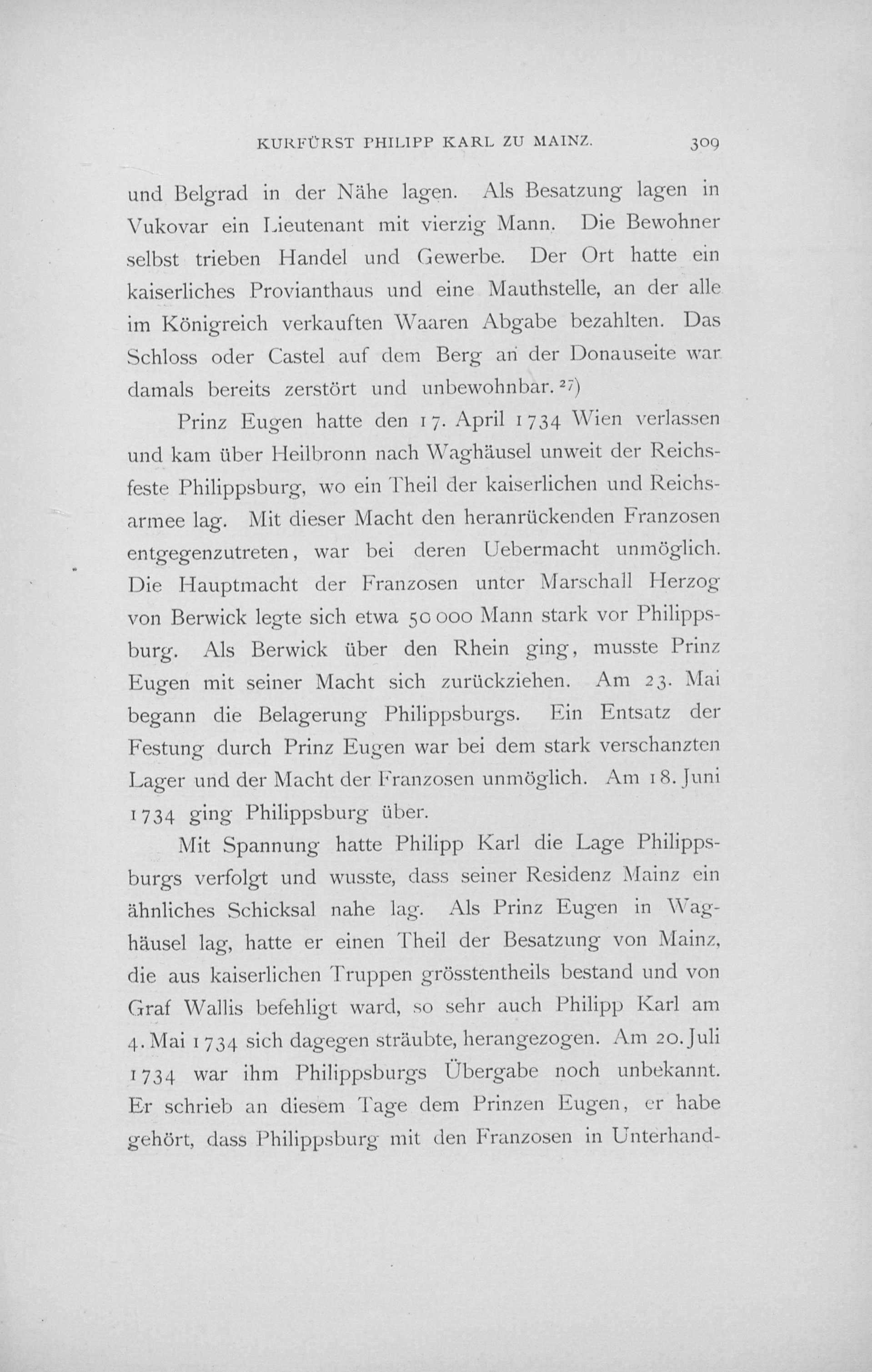 KURFÜRST PHILIPP KARL ZU MAINZ. 309

und Belgrad in der Nähe lagen. Als Besatzung lagen in Vukovar ein Lieutenant mit vierzig Mann. Die Bewohner selbst trieben Handel und Gewerbe. Der Ort hatte ein kaiserliches Provianthaus und eine Mauthstelle, an der alle im Königreich verkauften Waaren Abgabe bezahlten. Das Schloss oder Castel auf dem Berg an der Donauseite war damals bereits zerstört und unbewohnbar. $^{27}$)

Prinz Eugen hatte den 17. April 1734 Wien verlassen und kam über Heilbronn nach Waghäusel unweit der Reichsfeste Philippsburg, wo ein Theil der kaiserlichen und Reichsarmee lag. Mit dieser Macht den heranrückenden Franzosen entgegenzutreten, war bei deren Uebermacht unmöglich. Die Hauptmacht der Franzosen unter Marschall Herzog von Berwick legte sich etwa 50 000 Mann stark vor Philippsburg. Als Berwick über den Rhein ging, musste Prinz Eugen mit seiner Macht sich zurückziehen. Am 23. Mai begann die Belagerung Philippsburgs. Ein Entsatz der Festung durch Prinz Eugen war bei dem stark verschanzten Lager und der Macht der Franzosen unmöglich. Am 18. Juni 1734 ging Philippsburg über.

Mit Spannung hatte Philipp Karl die Lage Philippsburgs verfolgt und wusste, dass seiner Residenz Mainz ein ähnliches Schicksal nahe lag. Als Prinz Eugen in Waghäusel lag, hatte er einen Theil der Besatzung von Mainz, die aus kaiserlichen Truppen grösstentheils bestand und von Graf Wallis befehligt ward, so sehr auch Philipp Karl am 4. Mai 1734 sich dagegen sträubte, herangezogen. Am 20. Juli 1734 war ihm Philippsburgs Übergabe noch unbekannt. Er schrieb an diesem Tage dem Prinzen Eugen, er habe gehört, dass Philippsburg mit den Franzosen in Unterhand-